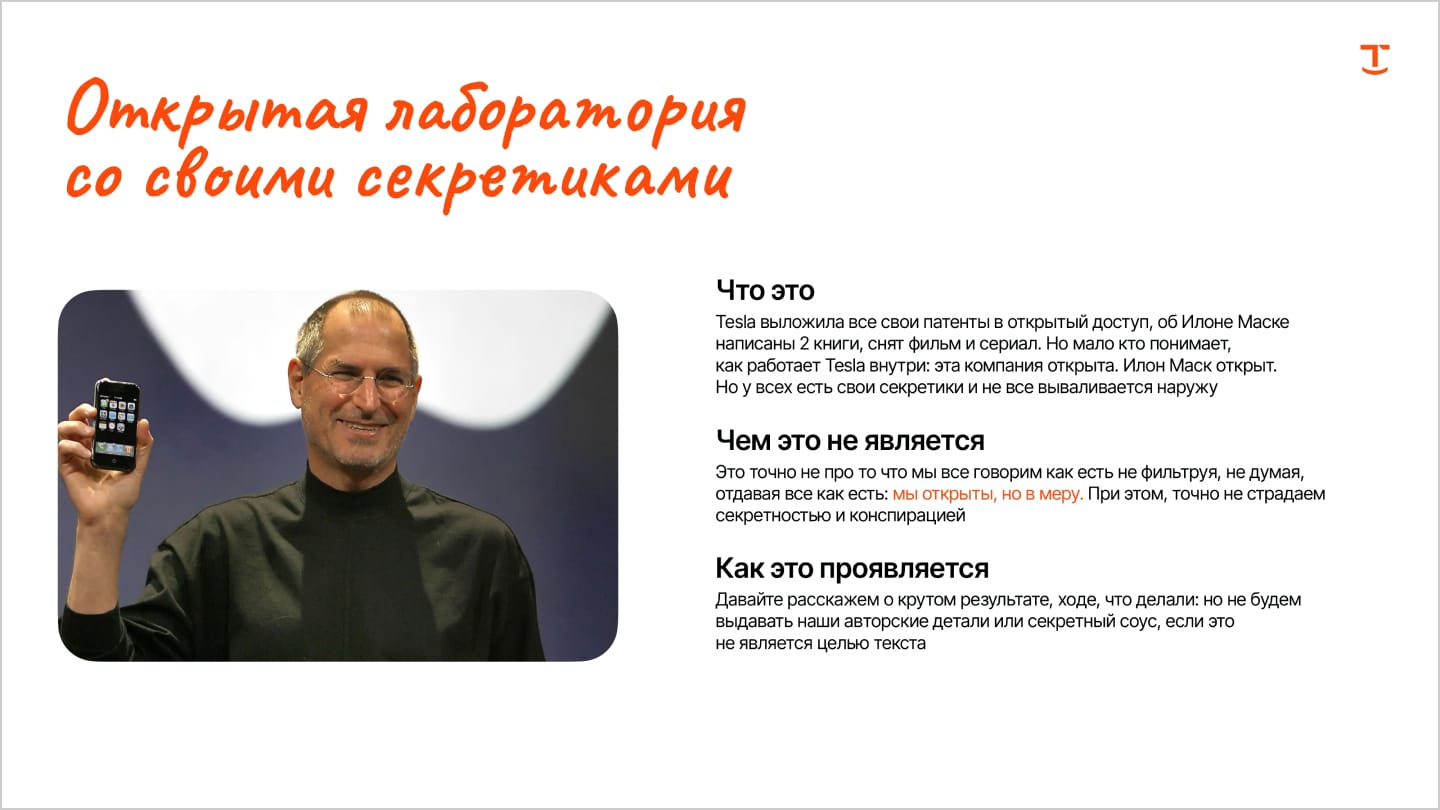 Открытая лаборатория со своими секретиками

Что это

Tesla выложила все свои патенты в открытый доступ, об Илоне Маске написаны 2 книги, снят фильм и сериал. Но мало кто понимает, как работает Tesla внутри: эта компания открыта. Илон Маск открыт. Но у всех есть свои секретики и не все вываливается наружу

Чем это не является

Это точно не про то что мы все говорим как есть не фильтруя, не думая, отдавая все как есть: мы открыты, но в меру. При этом, точно не страдаем секретностью и конспирацией

Как это проявляется

Давайте расскажем о крутом результате, ходе, что делали: но не будем выдавать наши авторские детали или секретный соус, если это не является целью текста